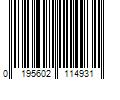 0 195602 114931